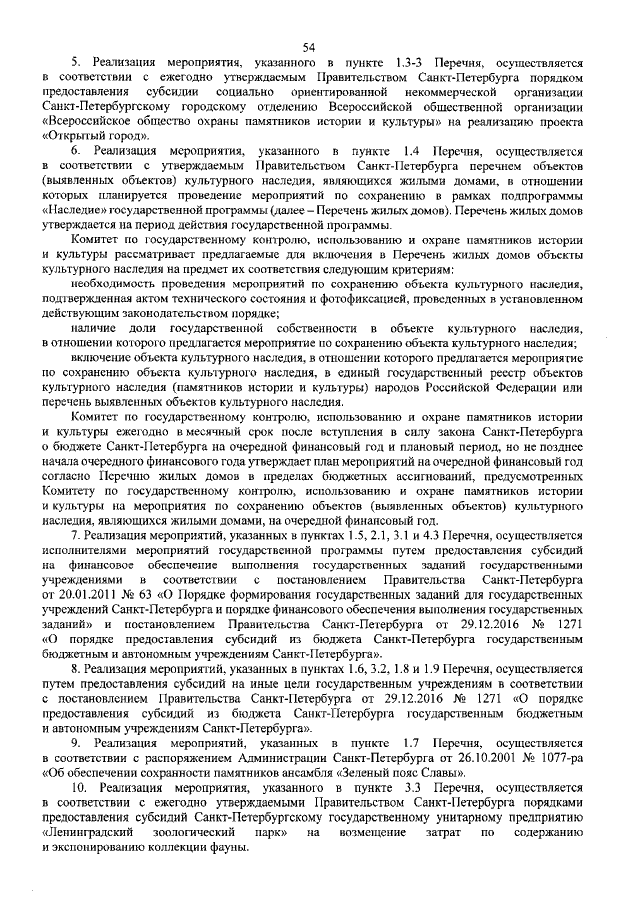 54

5. Реализация мероприятия, указанного в пункте 1.3-3 Перечня, осуществляется в соответствии с ежегодно утверждаемым Правительством Санкт-Петербурга порядком предоставления субсидии социально ориентированной некоммерческой организации Санкт-Петербургскому городскому отделению Всероссийской общественной организации «Всероссийское общество охраны памятников истории и культуры» на реализацию проекта «Открытый город».

6. Реализация мероприятия, указанного в пункте 1.4 Перечня, осуществляется в соответствии с утверждаемым Правительством Санкт-Петербурга перечнем объектов (выявленных объектов) культурного наследия, являющихся жилыми домами, в отношении которых планируется проведение мероприятий по сохранению в рамках подпрограммы «Наследие» государственной программы (далее – Перечень жилых домов). Перечень жилых домов утверждается на период действия государственной программы.

Комитет по государственному контролю, использованию и охране памятников истории и культуры рассматривает предлагаемые для включения в Перечень жилых домов объекты культурного наследия на предмет их соответствия следующим критериям:

необходимость проведения мероприятий по сохранению объекта культурного наследия, подтвержденная актом технического состояния и фотофиксацией, проведенных в установленном действующим законодательством порядке;

наличие доли государственной собственности в объекте культурного наследия, в отношении которого предлагается мероприятие по сохранению объекта культурного наследия;

включение объекта культурного наследия, в отношении которого предлагается мероприятие по сохранению объекта культурного наследия, в единый государственный реестр объектов культурного наследия (памятников истории и культуры) народов Российской Федерации или перечень выявленных объектов культурного наследия.

Комитет по государственному контролю, использованию и охране памятников истории и культуры ежегодно в месячный срок после вступления в силу закона Санкт-Петербурга о бюджете Санкт-Петербурга на очередной финансовый год и плановый период, но не позднее начала очередного финансового года утверждает план мероприятий на очередной финансовый год согласно Перечню жилых домов в пределах бюджетных ассигнований, предусмотренных Комитету по государственному контролю, использованию и охране памятников истории и культуры на мероприятия по сохранению объектов (выявленных объектов) культурного наследия, являющихся жилыми домами, на очередной финансовый год.

7. Реализация мероприятий, указанных в пунктах 1.5, 2.1, 3.1 и 4.3 Перечня, осуществляется исполнителями мероприятий государственной программы путем предоставления субсидий на финансовое обеспечение выполнения государственных заданий государственными учреждениями в соответствии с постановлением Правительства Санкт-Петербурга от 20.01.2011 № 63 «О Порядке формирования государственных заданий для государственных учреждений Санкт-Петербурга и порядке финансового обеспечения выполнения государственных заданий» и постановлением Правительства Санкт-Петербурга от 29.12.2016 № 1271 «О порядке предоставления субсидий из бюджета Санкт-Петербурга государственным бюджетным и автономным учреждениям Санкт-Петербурга».

8. Реализация мероприятий, указанных в пунктах 1.6, 3.2, 1.8 и 1.9 Перечня, осуществляется путем предоставления субсидий на иные цели государственным учреждениям в соответствии с постановлением Правительства Санкт-Петербурга от 29.12.2016 № 1271 «О порядке предоставления субсидий из бюджета Санкт-Петербурга государственным бюджетным и автономным учреждениям Санкт-Петербурга».

9. Реализация мероприятий, указанных в пункте 1.7 Перечня, осуществляется в соответствии с распоряжением Администрации Санкт-Петербурга от 26.10.2001 № 1077-ра «Об обеспечении сохранности памятников ансамбля «Зеленый пояс Славы».

10. Реализация мероприятия, указанного в пункте 3.3 Перечня, осуществляется в соответствии с ежегодно утверждаемыми Правительством Санкт-Петербурга порядками предоставления субсидий Санкт-Петербургскому государственному унитарному предприятию «Ленинградский зоологический парк» на возмещение затрат по содержанию и экспонированию коллекции фауны.